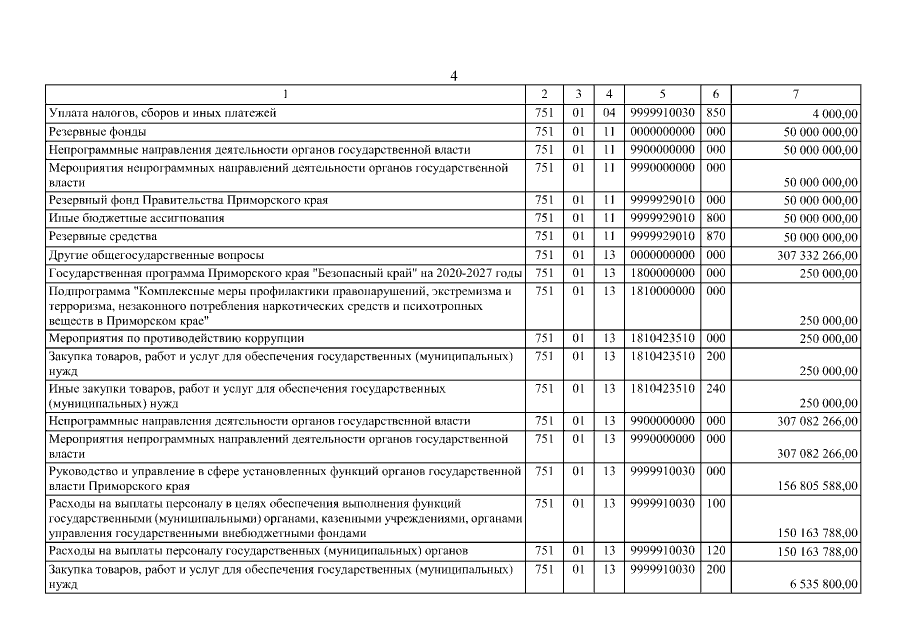 4

| 1 | 2 | 3 | 4 | 5 | 6 | 7 |
|---|---|---|---|---|---|---|
| Уплата налогов, сборов и иных платежей | 751 | 01 | 04 | 9999910030 | 850 | 4 000,00 |
| Резервные фонды | 751 | 01 | 11 | 0000000000 | 000 | 50 000 000,00 |
| Непрограммные направления деятельности органов государственной власти | 751 | 01 | 11 | 9900000000 | 000 | 50 000 000,00 |
| Мероприятия непрограммных направлений деятельности органов государственной власти | 751 | 01 | 11 | 9990000000 | 000 | 50 000 000,00 |
| Резервный фонд Правительства Приморского края | 751 | 01 | 11 | 9999929010 | 000 | 50 000 000,00 |
| Иные бюджетные ассигнования | 751 | 01 | 11 | 9999929010 | 800 | 50 000 000,00 |
| Резервные средства | 751 | 01 | 11 | 9999929010 | 870 | 50 000 000,00 |
| Другие общегосударственные вопросы | 751 | 01 | 13 | 0000000000 | 000 | 307 332 266,00 |
| Государственная программа Приморского края "Безопасный край" на 2020-2027 годы | 751 | 01 | 13 | 1800000000 | 000 | 250 000,00 |
| Подпрограмма "Комплексные меры профилактики правонарушений, экстремизма и терроризма, незаконного потребления наркотических средств и психотропных веществ в Приморском крае" | 751 | 01 | 13 | 1810000000 | 000 | 250 000,00 |
| Мероприятия по противодействию коррупции | 751 | 01 | 13 | 1810423510 | 000 | 250 000,00 |
| Закупка товаров, работ и услуг для обеспечения государственных (муниципальных) нужд | 751 | 01 | 13 | 1810423510 | 200 | 250 000,00 |
| Иные закупки товаров, работ и услуг для обеспечения государственных (муниципальных) нужд | 751 | 01 | 13 | 1810423510 | 240 | 250 000,00 |
| Непрограммные направления деятельности органов государственной власти | 751 | 01 | 13 | 9900000000 | 000 | 307 082 266,00 |
| Мероприятия непрограммных направлений деятельности органов государственной власти | 751 | 01 | 13 | 9990000000 | 000 | 307 082 266,00 |
| Руководство и управление в сфере установленных функций органов государственной власти Приморского края | 751 | 01 | 13 | 9999910030 | 000 | 156 805 588,00 |
| Расходы на выплаты персоналу в целях обеспечения выполнения функций государственными (муниципальными) органами, казенными учреждениями, органами управления государственными внебюджетными фондами | 751 | 01 | 13 | 9999910030 | 100 | 150 163 788,00 |
| Расходы на выплаты персоналу государственных (муниципальных) органов | 751 | 01 | 13 | 9999910030 | 120 | 150 163 788,00 |
| Закупка товаров, работ и услуг для обеспечения государственных (муниципальных) нужд | 751 | 01 | 13 | 9999910030 | 200 | 6 535 800,00 |